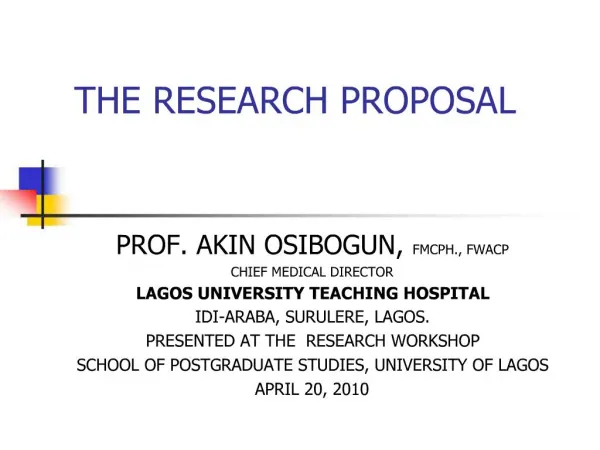 THE RESEARCH PROPOSAL

PROF. AKIN OSIBOGUN, FMCPH., FWACP
CHIEF MEDICAL DIRECTOR
LAGOS UNIVERSITY TEACHING HOSPITAL
IDI-ARABA, SURULERE, LAGOS.
PRESENTED AT THE RESEARCH WORKSHOP
SCHOOL OF POSTGRADUATE STUDIES, UNIVERSITY OF LAGOS
APRIL 20, 2010